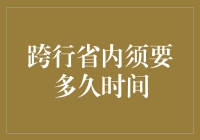 跨行省内须要多久时间